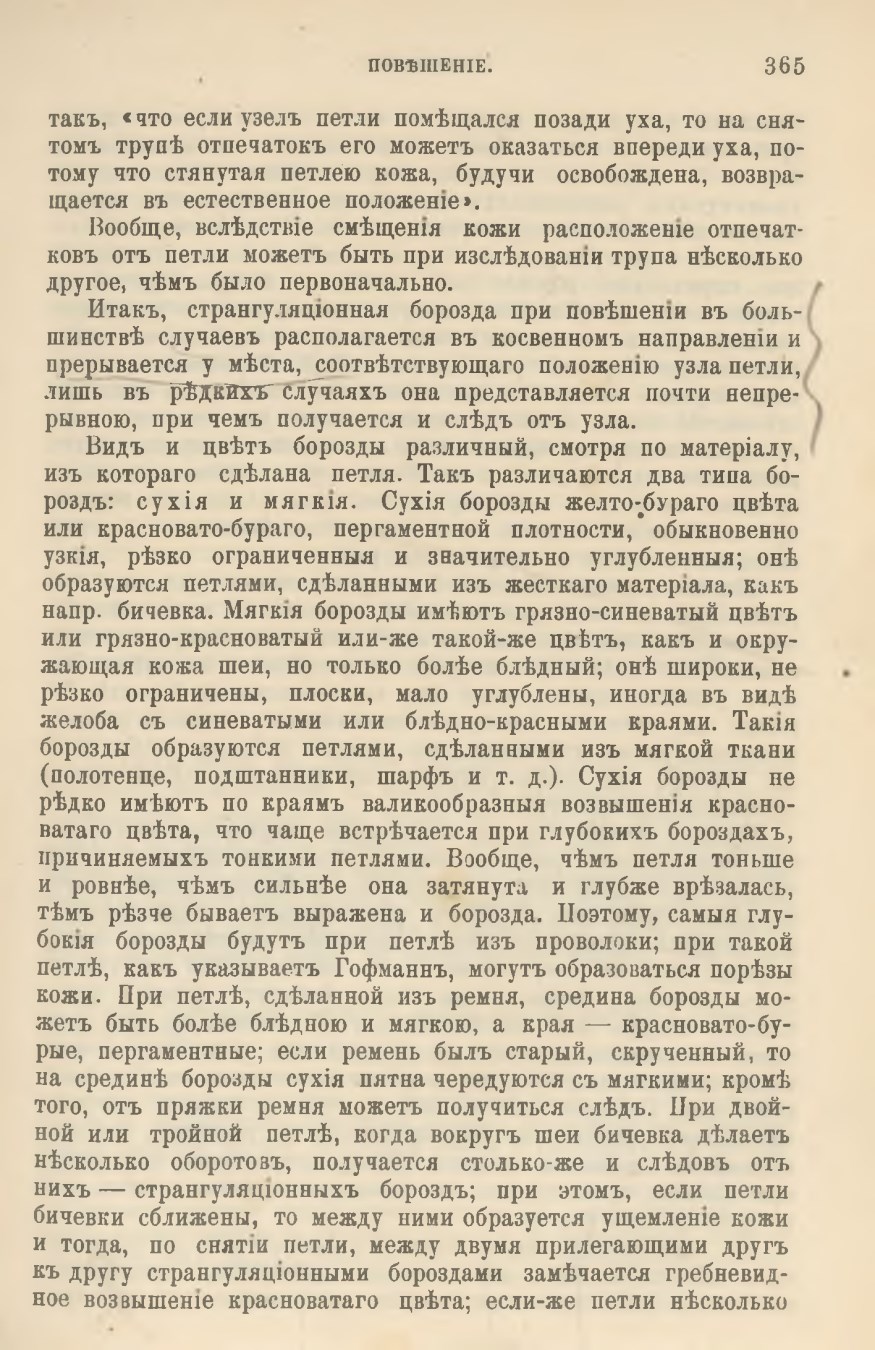 ПОВѢШЕНІЕ. 365

такъ, «что если узелъ петли помѣщался позади уха, то на снятомъ трупѣ отпечатокъ его можетъ оказаться впереди уха, потому что стянутая петлею кожа, будучи освобождена, возвращается въ естественное положеніе».

Вообще, вслѣдствіе смѣщенія кожи расположеніе отпечатковъ отъ петли можетъ быть при изслѣдованіи трупа нѣсколько другое, чѣмъ было первоначально.

Итакъ, странгуляціонная борозда при повѣшеніи въ большинствѣ случаевъ располагается въ косвенномъ направленіи и прерывается у мѣста, соотвѣтствующаго положенію узла петли, лишь въ рѣдкихъ случаяхъ она представляется почти непрерывною, при чемъ получается и слѣдъ отъ узла.

Видъ и цвѣтъ борозды различный, смотря по матеріалу, изъ котораго сдѣлана петля. Такъ различаются два типа бороздъ: сухія и мягкія. Сухія борозды желто-бураго цвѣта или красновато-бураго, пергаментной плотности, обыкновенно узкія, рѣзко ограниченныя и значительно углубленныя; онѣ образуются петлями, сдѣланными изъ жесткаго матеріала, какъ напр. бичевка. Мягкія борозды имѣютъ грязно-синеватый цвѣтъ или грязно-красноватый или-же такой-же цвѣтъ, какъ и окружающая кожа шеи, но только болѣе блѣдный; онѣ широки, не рѣзко ограничены, плоски, мало углублены, иногда въ видѣ желоба съ синеватыми или блѣдно-красными краями. Такія борозды образуются петлями, сдѣланными изъ мягкой ткани (полотенце, подштанники, шарфъ и т. д.). Сухія борозды не рѣдко имѣютъ по краямъ валикообразныя возвышенія красноватаго цвѣта, что чаще встрѣчается при глубокихъ бороздахъ, причиняемыхъ тонкими петлями. Вообще, чѣмъ петля тоньше и ровнѣе, чѣмъ сильнѣе она затянута и глубже врѣзалась, тѣмъ рѣзче бываетъ выражена и борозда. Поэтому, самыя глубокія борозды будутъ при петлѣ изъ проволоки; при такой петлѣ, какъ указываетъ Гофманнъ, могутъ образоваться порѣзы кожи. При петлѣ, сдѣланной изъ ремня, средина борозды можетъ быть болѣе блѣдною и мягкою, а края — красновато-бурые, пергаментные; если ремень былъ старый, скрученный, то на срединѣ борозды сухія пятна чередуются съ мягкими; кромѣ того, отъ пряжки ремня можетъ получиться слѣдъ. При двойной или тройной петлѣ, когда вокругъ шеи бичевка дѣлаетъ нѣсколько оборотовъ, получается столько-же и слѣдовъ отъ нихъ — странгуляціонныхъ бороздъ; при этомъ, если петли бичевки сближены, то между ними образуется ущемленіе кожи и тогда, по снятіи петли, между двумя прилегающими другъ къ другу странгуляціонными бороздами замѣчается гребневидное возвышеніе красноватаго цвѣта; если-же петли нѣсколько